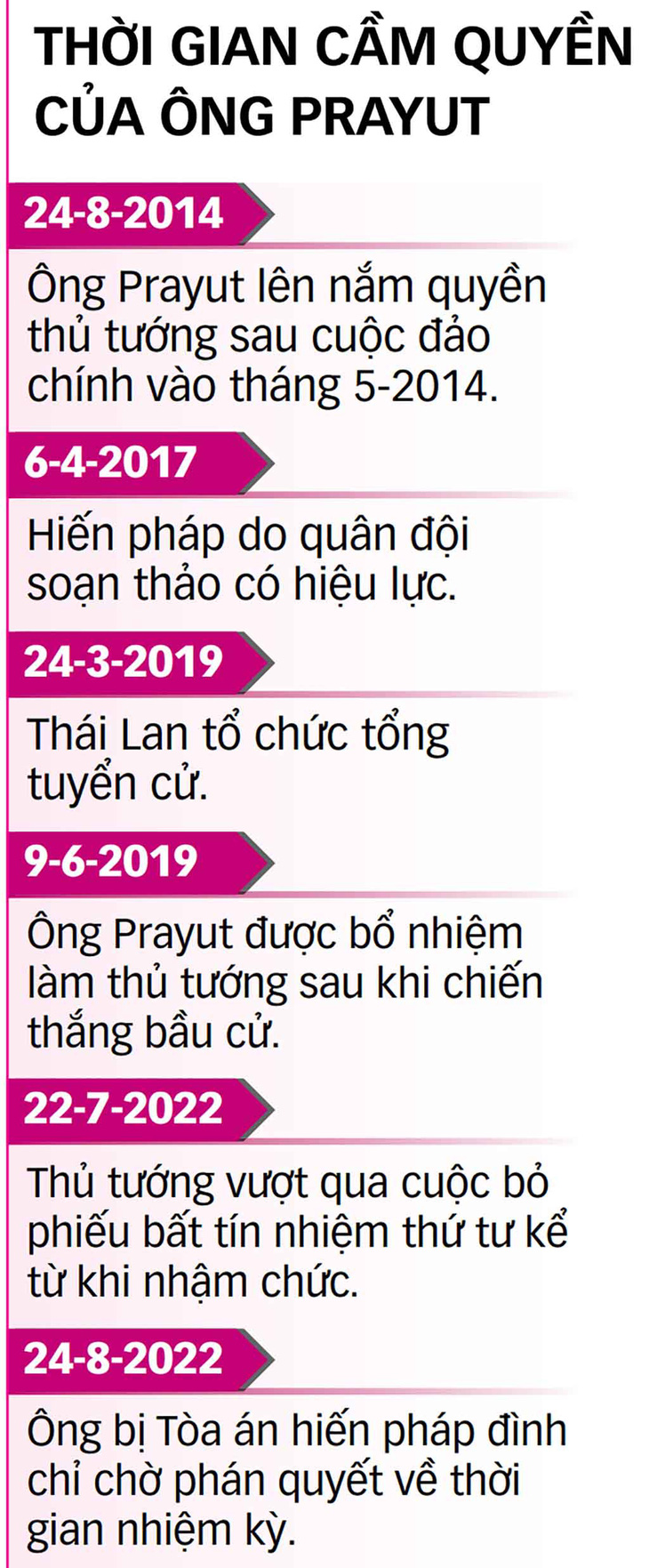 THỜI GIAN CẦM QUYỀN CỦA ÔNG PRAYUT

24-8-2014

Ông Prayut lên nắm quyền thủ tướng sau cuộc đảo chính vào tháng 5-2014.

6-4-2017

Hiến pháp do quân đội soạn thảo có hiệu lực.

24-3-2019

Thái Lan tổ chức tổng tuyển cử.

9-6-2019

Ông Prayut được bổ nhiệm làm thủ tướng sau khi chiến thắng bầu cử.

22-7-2022

Thủ tướng vượt qua cuộc bỏ phiếu bất tín nhiệm thứ tư kể từ khi nhậm chức.

24-8-2022

Ông bị Tòa án hiến pháp đình chỉ chờ phán quyết về thời gian nhiệm kỳ.